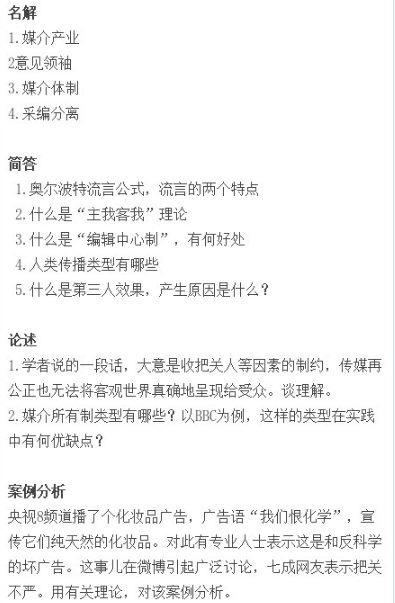 名解
1.媒介产业
2意见领袖
3.媒介体制
4.采编分离

简答
1.奥尔波特流言公式，流言的两个特点
2.什么是“主我客我”理论
3.什么是“编辑中心制”，有何好处
4.人类传播类型有哪些
5.什么是第三人效果，产生原因是什么？

论述
1.学者说的一段话，大意是收把关人等因素的制约，传媒再公正也无法将客观世界真确地呈现给受众。谈理解。
2.媒介所有制类型有哪些？以BBC为例，这样的类型在实践中有何优缺点？

案例分析
央视8频道播了个化妆品广告，广告语“我们恨化学”，宣传它们纯天然的化妆品。对此有专业人士表示这是和反科学的坏广告。这事儿在微博引起广泛讨论，七成网友表示把关不严。用有关理论，对该案例分析。